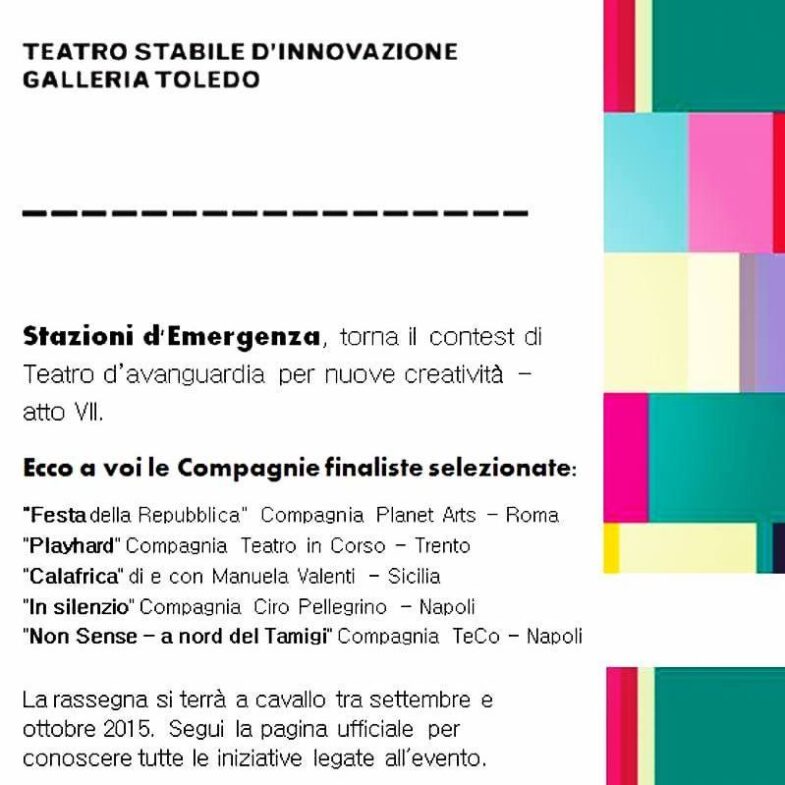 TEATRO STABILE D'INNOVAZIONE
GALLERIA TOLEDO

Stazioni d'Emergenza, torna il contest di Teatro d'avanguardia per nuove creatività – atto VII.

Ecco a voi le Compagnie finaliste selezionate:

"Festa della Repubblica" Compagnia Planet Arts – Roma
"Playhard" Compagnia Teatro in Corso – Trento
"Calafrica" di e con Manuela Valenti – Sicilia
"In silenzio" Compagnia Ciro Pellegrino – Napoli
"Non Sense – a nord del Tamigi" Compagnia TeCo – Napoli

La rassegna si terrà a cavallo tra settembre e ottobre 2015. Segui la pagina ufficiale per conoscere tutte le iniziative legate all'evento.